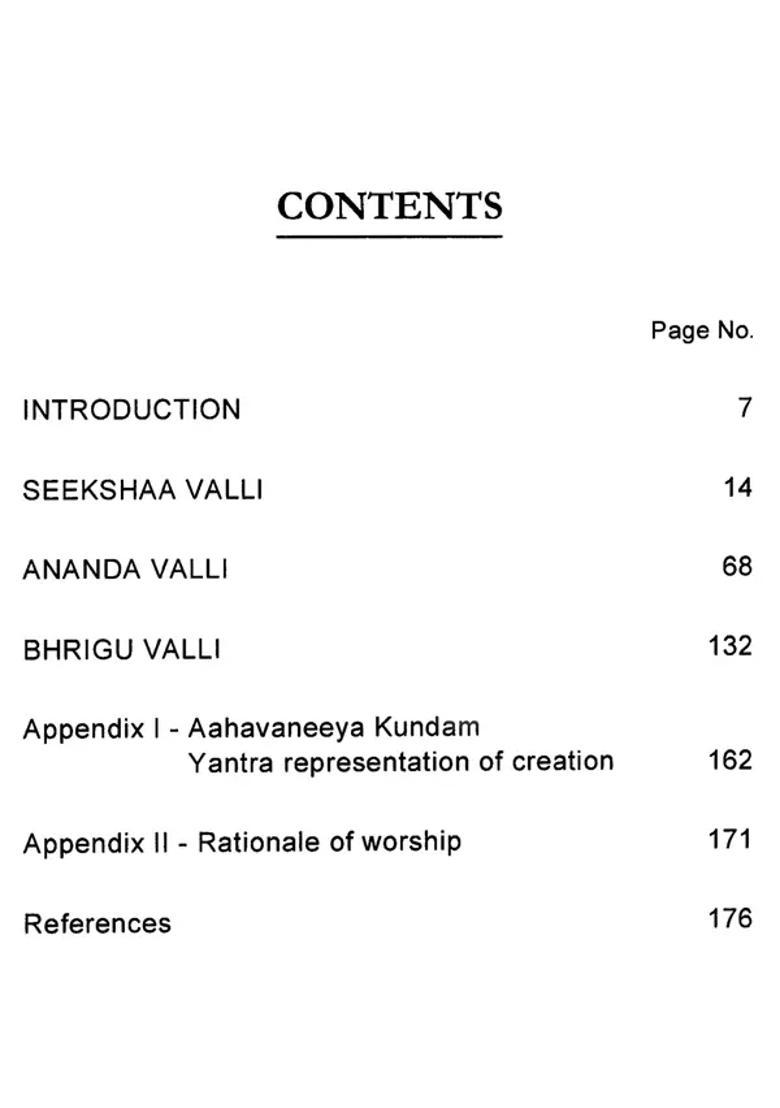 CONTENTS

Page No.

INTRODUCTION 7

SEEKSHAA VALLI 14

ANANDA VALLI 68

BHRIGU VALLI 132

Appendix I - Aahavaneeya Kundam
Yantra representation of creation 162

Appendix II - Rationale of worship 171

References 176